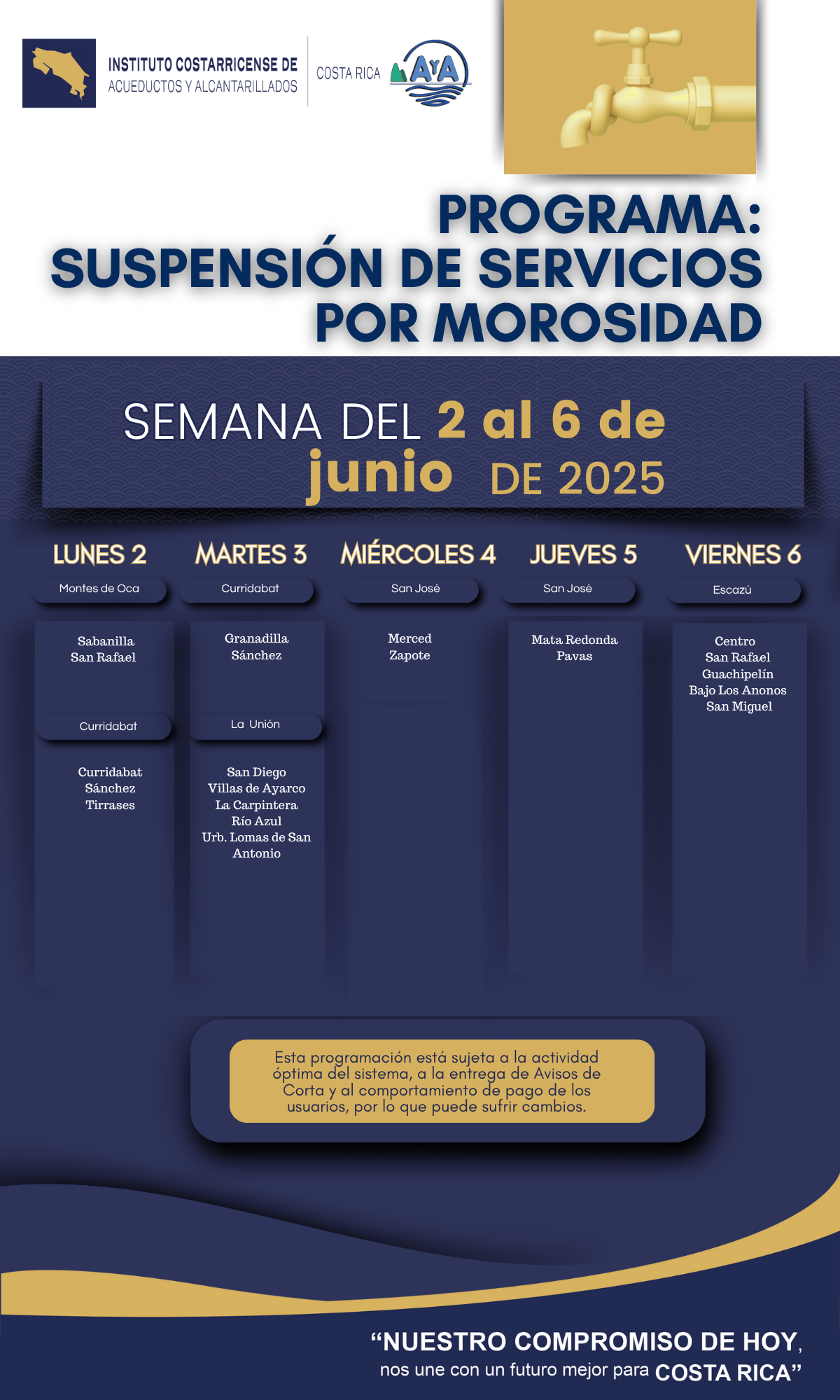 INSTITUTO COSTARRICENSE DE
ACUEDUCTOS Y ALCANTARILLADOS

COSTA RICA

AyA

PROGRAMA:
SUSPENSIÓN DE SERVICIOS
POR MOROSIDAD

SEMANA DEL 2 al 6 de
junio DE 2025

LUNES 2
Montes de Oca

Sabanilla
San Rafael

Curridabat

Curridabat
Sánchez
Tirrases

MARTES 3
Curridabat

Granadilla
Sánchez

La Unión

San Diego
Villas de Ayarco
La Carpintera
Río Azul
Urb. Lomas de San Antonio

MIÉRCOLES 4
San José

Merced
Zapote

JUEVES 5
San José

Mata Redonda
Pavas

VIERNES 6
Escazú

Centro
San Rafael
Guachipelín
Bajo Los Anonos
San Miguel

Esta programación está sujeta a la actividad óptima del sistema, a la entrega de Avisos de Corta y al comportamiento de pago de los usuarios, por lo que puede sufrir cambios.

"NUESTRO COMPROMISO DE HOY,
nos une con un futuro mejor para COSTA RICA"